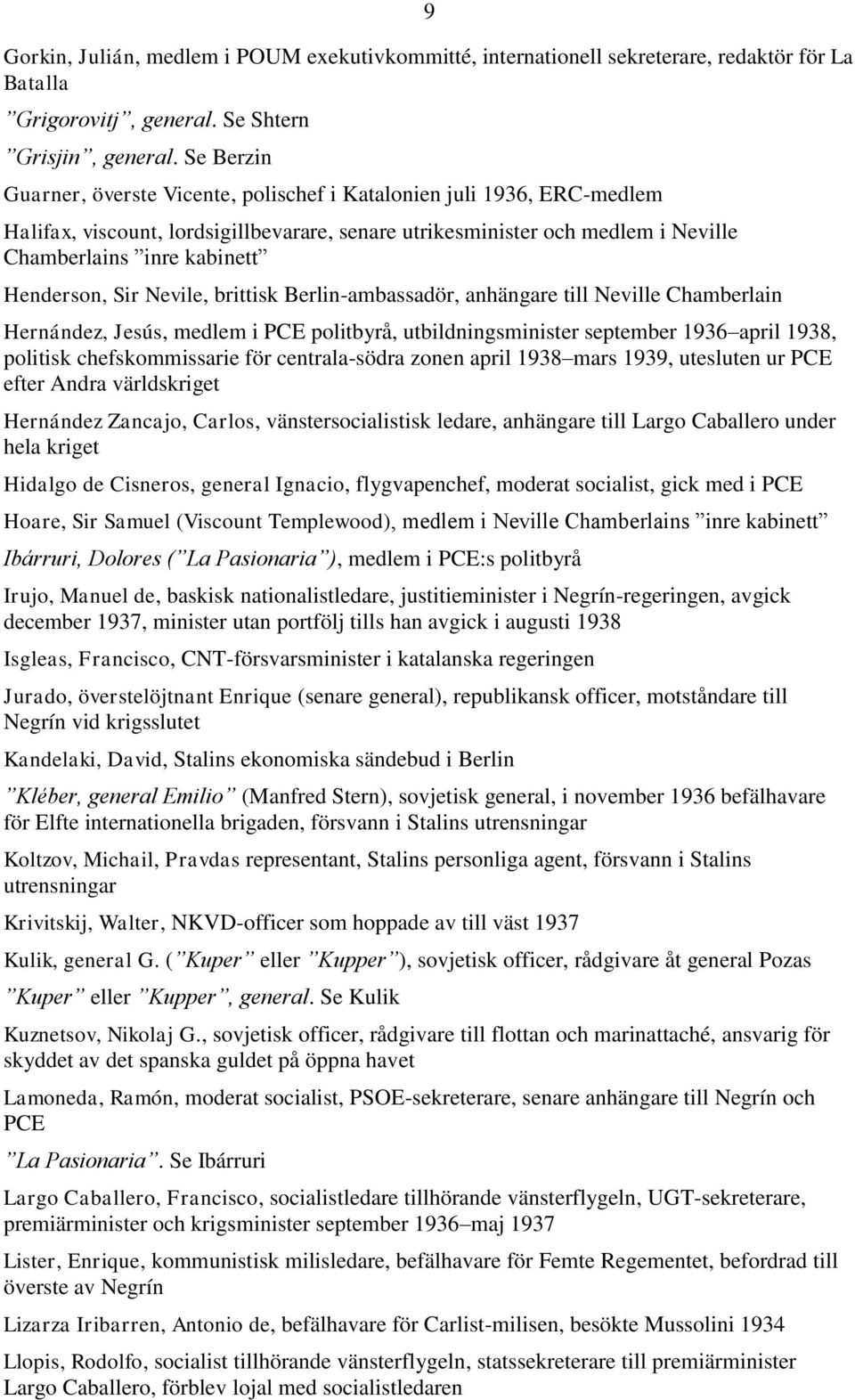 9

Gorkin, Julián, medlem i POUM exekutivkommitté, internationell sekreterare, redaktör för La Batalla

”Grigorovitj”, general. Se Shtern

”Grisjin”, general. Se Berzin

Guarner, överste Vicente, polischef i Katalonien juli 1936, ERC-medlem

Halifax, viscount, lordsigillbevarare, senare utrikesminister och medlem i Neville Chamberlains ”inre kabinett”

Henderson, Sir Nevile, brittisk Berlin-ambassadör, anhängare till Neville Chamberlain

Hernández, Jesús, medlem i PCE politbyrå, utbildningsminister september 1936–april 1938, politisk chefskommissarie för centrala-södra zonen april 1938–mars 1939, utesluten ur PCE efter Andra världskriget

Hernández Zancajo, Carlos, vänstersocialistisk ledare, anhängare till Largo Caballero under hela kriget

Hidalgo de Cisneros, general Ignacio, flygvapenchef, moderat socialist, gick med i PCE

Hoare, Sir Samuel (Viscount Templewood), medlem i Neville Chamberlains ”inre kabinett”

Ibárruri, Dolores (”La Pasionaria”), medlem i PCE:s politbyrå

Irujo, Manuel de, baskisk nationalistledare, justitieminister i Negrín-regeringen, avgick december 1937, minister utan portfölj tills han avgick i augusti 1938

Isgleas, Francisco, CNT-försvarsminister i katalanska regeringen

Jurado, överstelöjtnant Enrique (senare general), republikansk officer, motståndare till Negrín vid krigsslutet

Kandelaki, David, Stalins ekonomiska sändebud i Berlin

”Kléber, general Emilio” (Manfred Stern), sovjetisk general, i november 1936 befälhavare för Elfte internationella brigaden, försvann i Stalins utrensningar

Koltzov, Michail, Pravdas representant, Stalins personliga agent, försvann i Stalins utrensningar

Krivitskij, Walter, NKVD-officer som hoppade av till väst 1937

Kulik, general G. (”Kuper” eller ”Kupper”), sovjetisk officer, rådgivare åt general Pozas

”Kuper” eller ”Kupper”, general. Se Kulik

Kuznetsov, Nikolaj G., sovjetisk officer, rådgivare till flottan och marinattaché, ansvarig för skyddet av det spanska guldet på öppna havet

Lamoneda, Ramón, moderat socialist, PSOE-sekreterare, senare anhängare till Negrín och PCE

”La Pasionaria”. Se Ibárruri

Largo Caballero, Francisco, socialistledare tillhörande vänsterflygeln, UGT-sekreterare, premiärminister och krigsminister september 1936–maj 1937

Lister, Enrique, kommunistisk milisledare, befälhavare för Femte Regementet, befordrad till överste av Negrín

Lizarza Iribarren, Antonio de, befälhavare för Carlist-milisen, besökte Mussolini 1934

Llopis, Rodolfo, socialist tillhörande vänsterflygeln, statssekreterare till premiärminister Largo Caballero, förblev lojal med socialistledaren